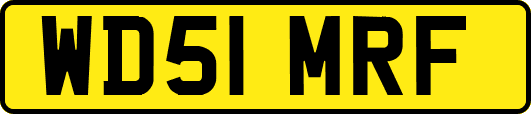 WD51 MRF